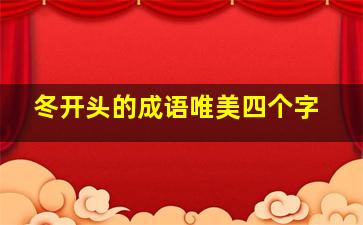 冬开头的成语唯美四个字